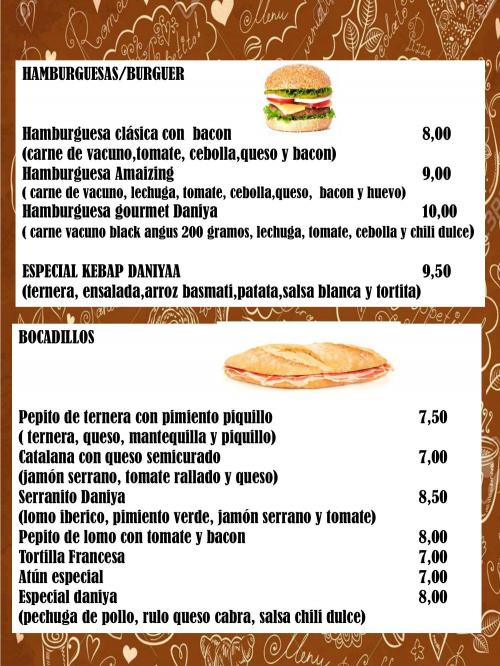 HAMBURGUESAS/BURGUER

Hamburguesa clásica con bacon 8,00
(carne de vacuno,tomate, cebolla,queso y bacon)
Hamburguesa Amaizing 9,00
( carne de vacuno, lechuga, tomate, cebolla,queso, bacon y huevo)
Hamburguesa gourmet Daniya 10,00
( carne vacuno black angus 200 gramos, lechuga, tomate, cebolla y chili dulce)

ESPECIAL KEBAP DANIYAA 9,50
(ternera, ensalada,arroz basmati,patata,salsa blanca y tortita)

BOCADILLOS

Pepito de ternera con pimiento piquillo 7,50
( ternera, queso, mantequilla y piquillo)
Catalana con queso semicurado 7,00
(jamón serrano, tomate rallado y queso)
Serranito Daniya 8,50
(lomo iberico, pimiento verde, jamón serrano y tomate)
Pepito de lomo con tomate y bacon 8,00
Tortilla Francesa 7,00
Atún especial 7,00
Especial daniya 8,00
(pechuga de pollo, rulo queso cabra, salsa chili dulce)